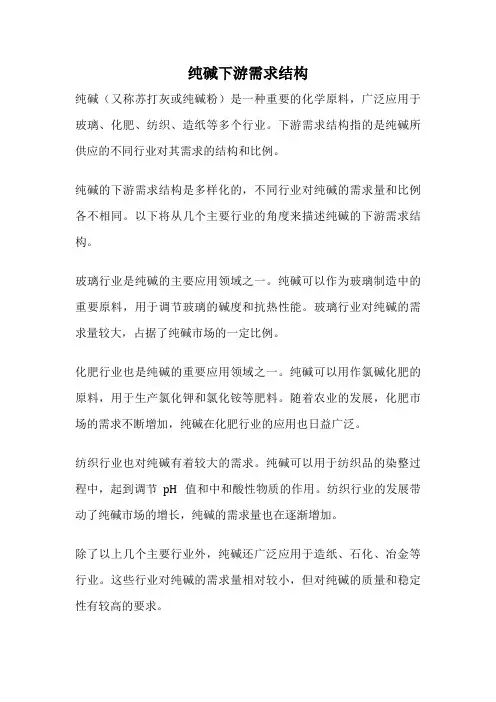 纯碱下游需求结构

纯碱（又称苏打灰或纯碱粉）是一种重要的化学原料，广泛应用于玻璃、化肥、纺织、造纸等多个行业。下游需求结构指的是纯碱所供应的不同行业对其需求的结构和比例。

纯碱的下游需求结构是多样化的，不同行业对纯碱的需求量和比例各不相同。以下将从几个主要行业的角度来描述纯碱的下游需求结构。

玻璃行业是纯碱的主要应用领域之一。纯碱可以作为玻璃制造中的重要原料，用于调节玻璃的碱度和抗热性能。玻璃行业对纯碱的需求量较大，占据了纯碱市场的一定比例。

化肥行业也是纯碱的重要应用领域之一。纯碱可以用作氯碱化肥的原料，用于生产氯化钾和氯化铵等肥料。随着农业的发展，化肥市场的需求不断增加，纯碱在化肥行业的应用也日益广泛。

纺织行业也对纯碱有着较大的需求。纯碱可以用于纺织品的染整过程中，起到调节 pH 值和中和酸性物质的作用。纺织行业的发展带动了纯碱市场的增长，纯碱的需求量也在逐渐增加。

除了以上几个主要行业外，纯碱还广泛应用于造纸、石化、冶金等行业。这些行业对纯碱的需求量相对较小，但对纯碱的质量和稳定性有较高的要求。